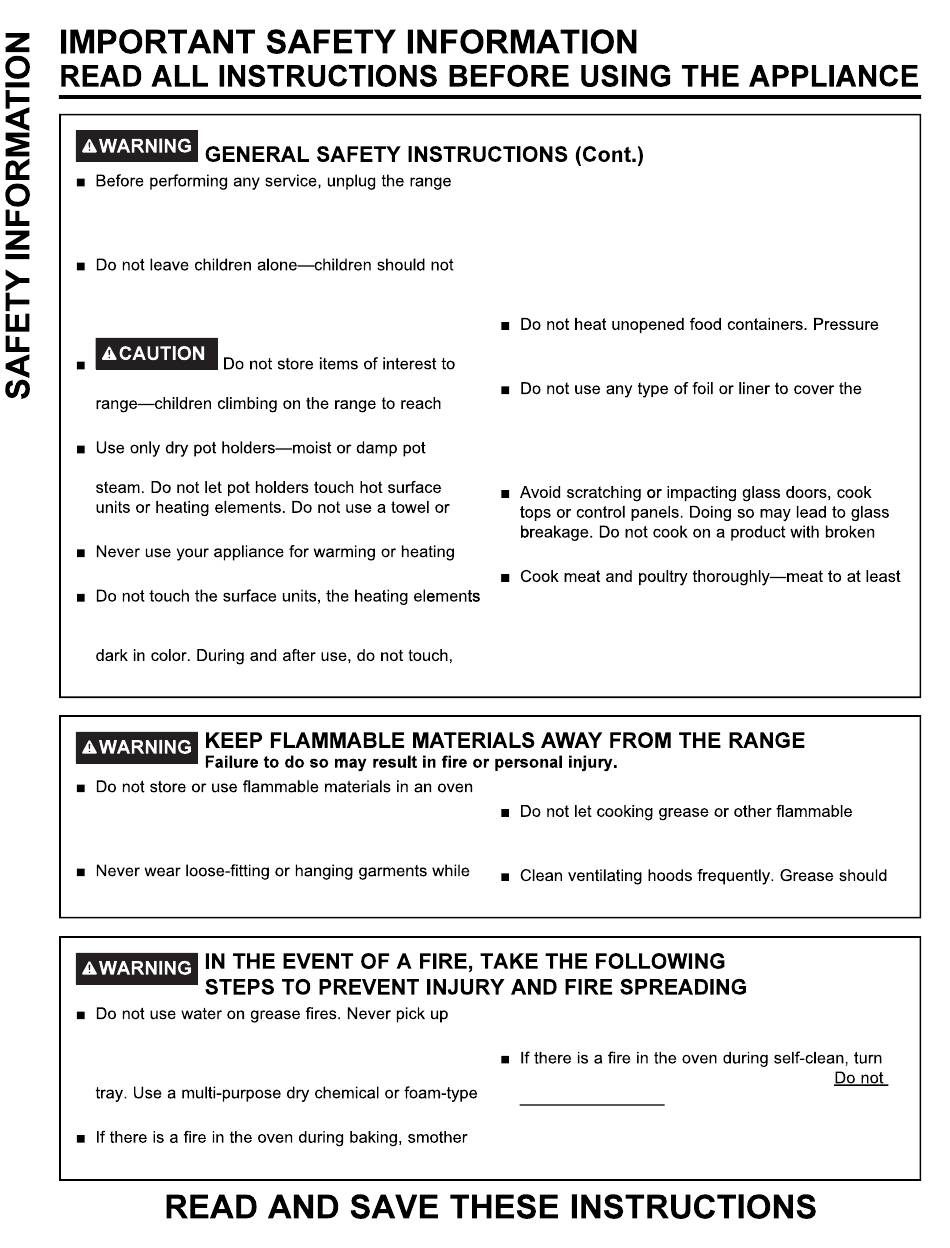 SAFETY INFORMATION

IMPORTANT SAFETY INFORMATION
READ ALL INSTRUCTIONS BEFORE USING THE APPLIANCE

⚠WARNING GENERAL SAFETY INSTRUCTIONS (Cont.)

■ Before performing any service, unplug the range

■ Do not leave children alone—children should not

■ ⚠CAUTION Do not store items of interest to

range—children climbing on the range to reach

■ Use only dry pot holders—moist or damp pot

steam. Do not let pot holders touch hot surface units or heating elements. Do not use a towel or

■ Never use your appliance for warming or heating

■ Do not touch the surface units, the heating elements

dark in color. During and after use, do not touch,

■ Do not heat unopened food containers. Pressure

■ Do not use any type of foil or liner to cover the

■ Avoid scratching or impacting glass doors, cook tops or control panels. Doing so may lead to glass breakage. Do not cook on a product with broken

■ Cook meat and poultry thoroughly—meat to at least

⚠WARNING KEEP FLAMMABLE MATERIALS AWAY FROM THE RANGE
Failure to do so may result in fire or personal injury.

■ Do not store or use flammable materials in an oven

■ Never wear loose-fitting or hanging garments while

■ Do not let cooking grease or other flammable

■ Clean ventilating hoods frequently. Grease should

⚠WARNING IN THE EVENT OF A FIRE, TAKE THE FOLLOWING STEPS TO PREVENT INJURY AND FIRE SPREADING

■ Do not use water on grease fires. Never pick up

tray. Use a multi-purpose dry chemical or foam-type

■ If there is a fire in the oven during baking, smother

■ If there is a fire in the oven during self-clean, turn
Do not

READ AND SAVE THESE INSTRUCTIONS